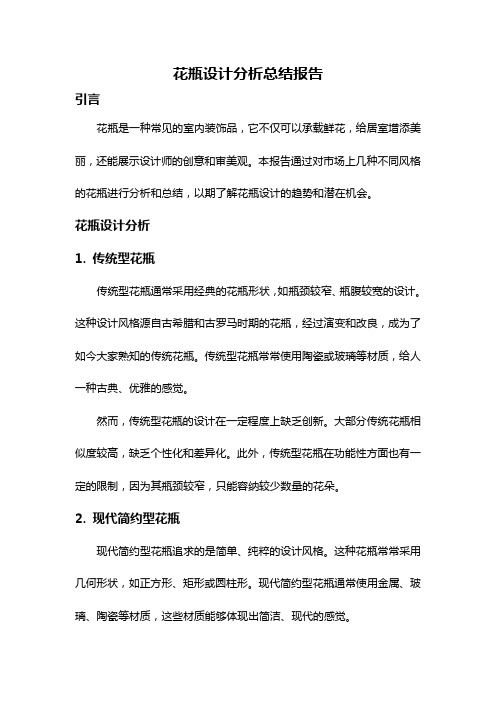 花瓶设计分析总结报告

引言

花瓶是一种常见的室内装饰品，它不仅可以承载鲜花，给居室增添美丽，还能展示设计师的创意和审美观。本报告通过对市场上几种不同风格的花瓶进行分析和总结，以期了解花瓶设计的趋势和潜在机会。

花瓶设计分析

1. 传统型花瓶

传统型花瓶通常采用经典的花瓶形状，如瓶颈较窄、瓶腹较宽的设计。这种设计风格源自古希腊和古罗马时期的花瓶，经过演变和改良，成为了如今大家熟知的传统花瓶。传统型花瓶常常使用陶瓷或玻璃等材质，给人一种古典、优雅的感觉。

然而，传统型花瓶的设计在一定程度上缺乏创新。大部分传统花瓶相似度较高，缺乏个性化和差异化。此外，传统型花瓶在功能性方面也有一定的限制，因为其瓶颈较窄，只能容纳较少数量的花朵。

2. 现代简约型花瓶

现代简约型花瓶追求的是简单、纯粹的设计风格。这种花瓶常常采用几何形状，如正方形、矩形或圆柱形。现代简约型花瓶通常使用金属、玻璃、陶瓷等材质，这些材质能够体现出简洁、现代的感觉。